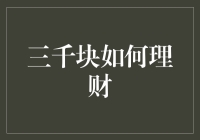 三千块如何理财